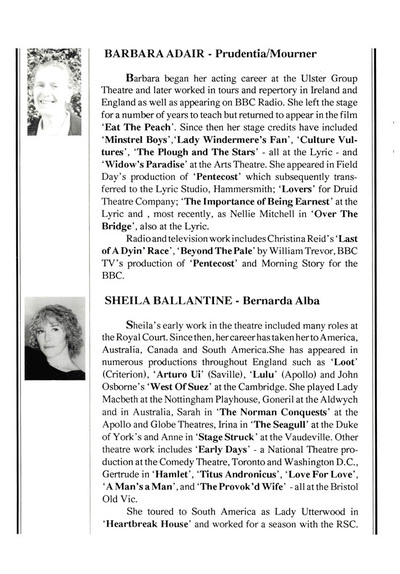 BARBARA ADAIR - Prudentia/Mourner

Barbara began her acting career at the Ulster Group Theatre and later worked in tours and repertory in Ireland and England as well as appearing on BBC Radio. She left the stage for a number of years to teach but returned to appear in the film 'Eat The Peach'. Since then her stage credits have included 'Minstrel Boys','Lady Windermere's Fan', 'Culture Vultures', 'The Plough and The Stars' - all at the Lyric - and 'Widow's Paradise' at the Arts Theatre. She appeared in Field Day's production of 'Pentecost' which subsequently transferred to the Lyric Studio, Hammersmith; 'Lovers' for Druid Theatre Company; 'The Importance of Being Earnest' at the Lyric and , most recently, as Nellie Mitchell in 'Over The Bridge', also at the Lyric.

Radio and television work includes Christina Reid's 'Last of A Dyin' Race', 'Beyond The Pale' by William Trevor, BBC TV's production of 'Pentecost' and Morning Story for the BBC.

SHEILA BALLANTINE - Bernarda Alba

Sheila's early work in the theatre included many roles at the Royal Court. Since then, her career has taken her to America, Australia, Canada and South America.She has appeared in numerous productions throughout England such as 'Loot' (Criterion), 'Arturo Ui' (Saville), 'Lulu' (Apollo) and John Osborne's 'West Of Suez' at the Cambridge. She played Lady Macbeth at the Nottingham Playhouse, Goneril at the Aldwych and in Australia, Sarah in 'The Norman Conquests' at the Apollo and Globe Theatres, Irina in 'The Seagull' at the Duke of York's and Anne in 'Stage Struck' at the Vaudeville. Other theatre work includes 'Early Days' - a National Theatre production at the Comedy Theatre, Toronto and Washington D.C., Gertrude in 'Hamlet', 'Titus Andronicus', 'Love For Love', 'A Man's a Man', and 'The Provok'd Wife' - all at the Bristol Old Vic.

She toured to South America as Lady Utterwood in 'Heartbreak House' and worked for a season with the RSC.